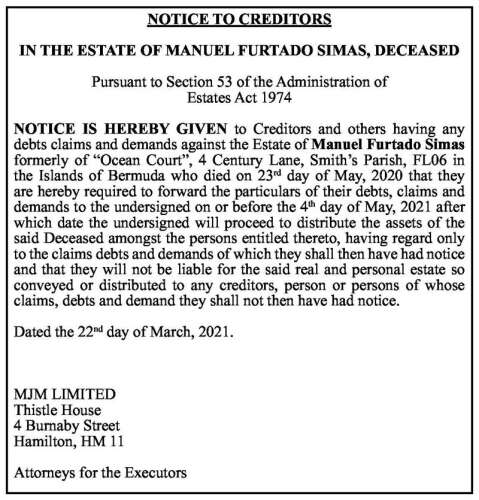 NOTICE TO CREDITORS

IN THE ESTATE OF MANUEL FURTADO SIMAS, DECEASED

Pursuant to Section 53 of the Administration of Estates Act 1974

NOTICE IS HEREBY GIVEN to Creditors and others having any debts claims and demands against the Estate of Manuel Furtado Simas formerly of “Ocean Court”, 4 Century Lane, Smith’s Parish, FL06 in the Islands of Bermuda who died on 23rd day of May, 2020 that they are hereby required to forward the particulars of their debts, claims and demands to the undersigned on or before the 4th day of May, 2021 after which date the undersigned will proceed to distribute the assets of the said Deceased amongst the persons entitled thereto, having regard only to the claims debts and demands of which they shall then have had notice and that they will not be liable for the said real and personal estate so conveyed or distributed to any creditors, person or persons of whose claims, debts and demand they shall not then have had notice.

Dated the 22nd day of March, 2021.

MJM LIMITED
Thistle House
4 Burnaby Street
Hamilton, HM 11

Attorneys for the Executors